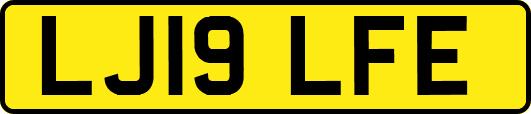 LJ19 LFE